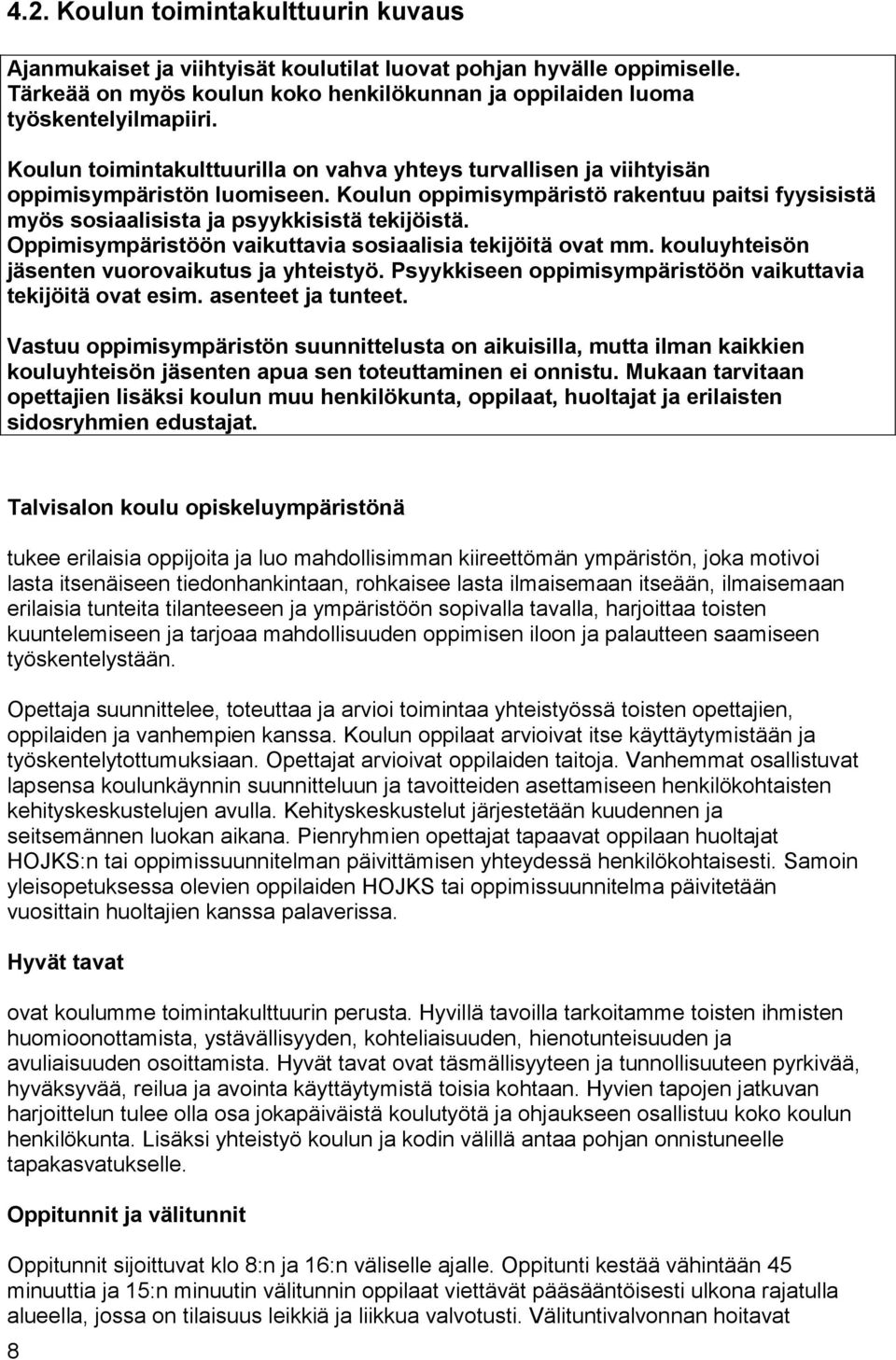 4.2. Koulun toimintakulttuurin kuvaus

Ajanmukaiset ja viihtyisät koulutilat luovat pohjan hyvälle oppimiselle. Tärkeää on myös koulun koko henkilökunnan ja oppilaiden luoma työskentelyilmapiiri.

Koulun toimintakulttuurilla on vahva yhteys turvallisen ja viihtyisän oppimisympäristön luomiseen. Koulun oppimisympäristö rakentuu paitsi fyysisistä myös sosiaalisista ja psyykkisistä tekijöistä. Oppimisympäristöön vaikuttavia sosiaalisia tekijöitä ovat mm. kouluyhteisön jäsenten vuorovaikutus ja yhteistyö. Psyykkiseen oppimisympäristöön vaikuttavia tekijöitä ovat esim. asenteet ja tunteet.

Vastuu oppimisympäristön suunnittelusta on aikuisilla, mutta ilman kaikkien kouluyhteisön jäsenten apua sen toteuttaminen ei onnistu. Mukaan tarvitaan opettajien lisäksi koulun muu henkilökunta, oppilaat, huoltajat ja erilaisten sidosryhmien edustajat.

Talvisalon koulu opiskeluympäristönä

tukee erilaisia oppijoita ja luo mahdollisimman kiireettömän ympäristön, joka motivoi lasta itsenäiseen tiedonhankintaan, rohkaisee lasta ilmaisemaan itseään, ilmaisemaan erilaisia tunteita tilanteeseen ja ympäristöön sopivalla tavalla, harjoittaa toisten kuuntelemiseen ja tarjoaa mahdollisuuden oppimisen iloon ja palautteen saamiseen työskentelystään.

Opettaja suunnittelee, toteuttaa ja arvioi toimintaa yhteistyössä toisten opettajien, oppilaiden ja vanhempien kanssa. Koulun oppilaat arvioivat itse käyttäytymistään ja työskentelytottumuksiaan. Opettajat arvioivat oppilaiden taitoja. Vanhemmat osallistuvat lapsensa koulunkäynnin suunnitteluun ja tavoitteiden asettamiseen henkilökohtaisten kehityskeskustelujen avulla. Kehityskeskustelut järjestetään kuudennen ja seitsemännen luokan aikana. Pienryhmien opettajat tapaavat oppilaan huoltajat HOJKS:n tai oppimissuunnitelman päivittämisen yhteydessä henkilökohtaisesti. Samoin yleisopetuksessa olevien oppilaiden HOJKS tai oppimissuunnitelma päivitetään vuosittain huoltajien kanssa palaverissa.

Hyvät tavat

ovat koulumme toimintakulttuurin perusta. Hyvillä tavoilla tarkoitamme toisten ihmisten huomioonottamista, ystävällisyyden, kohteliaisuuden, hienotunteisuuden ja avuliaisuuden osoittamista. Hyvät tavat ovat täsmällisyyteen ja tunnollisuuteen pyrkivää, hyväksyvää, reilua ja avointa käyttäytymistä toisia kohtaan. Hyvien tapojen jatkuvan harjoittelun tulee olla osa jokapäiväistä koulutyötä ja ohjaukseen osallistuu koko koulun henkilökunta. Lisäksi yhteistyö koulun ja kodin välillä antaa pohjan onnistuneelle tapakasvatukselle.

Oppitunnit ja välitunnit

Oppitunnit sijoittuvat klo 8:n ja 16:n väliselle ajalle. Oppitunti kestää vähintään 45 minuuttia ja 15:n minuutin välitunnin oppilaat viettävät pääsääntöisesti ulkona rajatulla alueella, jossa on tilaisuus leikkiä ja liikkua valvotusti. Välituntivalvonnan hoitavat

8